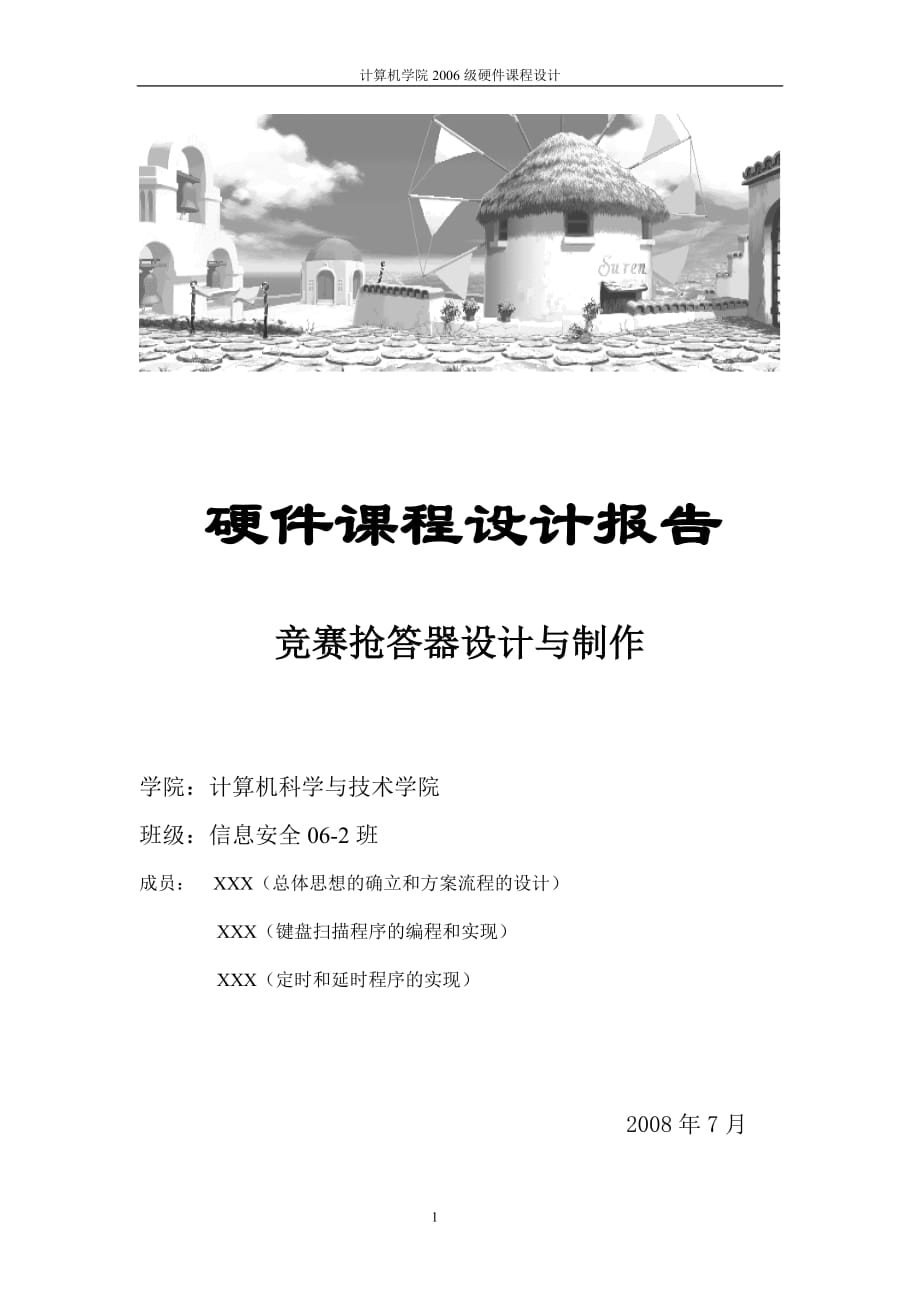 计算机学院 2006 级硬件课程设计

Suren

硬件课程设计报告

竞赛抢答器设计与制作

学院：计算机科学与技术学院

班级：信息安全 06-2 班

成员： XXX（总体思想的确立和方案流程的设计）

XXX（键盘扫描程序的编程和实现）

XXX（定时和延时程序的实现）

2008 年 7 月

1